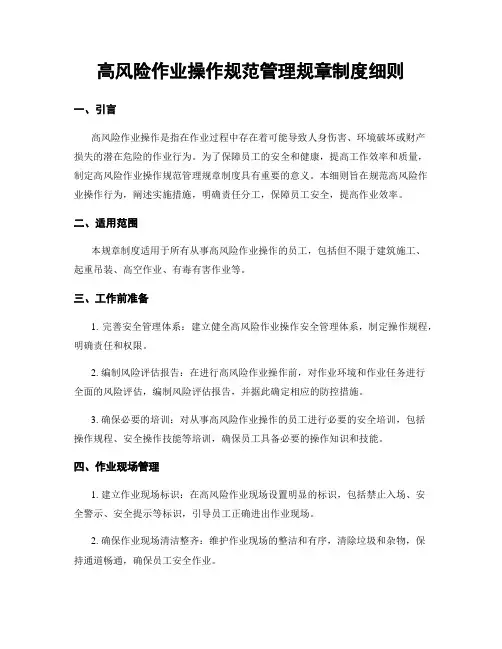 高风险作业操作规范管理规章制度细则

一、引言

高风险作业操作是指在作业过程中存在着可能导致人身伤害、环境破坏或财产损失的潜在危险的作业行为。为了保障员工的安全和健康，提高工作效率和质量，制定高风险作业操作规范管理规章制度具有重要的意义。本细则旨在规范高风险作业操作行为，阐述实施措施，明确责任分工，保障员工安全，提高作业效率。

二、适用范围

本规章制度适用于所有从事高风险作业操作的员工，包括但不限于建筑施工、起重吊装、高空作业、有毒有害作业等。

三、工作前准备

1. 完善安全管理体系：建立健全高风险作业操作安全管理体系，制定操作规程，明确责任和权限。

2. 编制风险评估报告：在进行高风险作业操作前，对作业环境和作业任务进行全面的风险评估，编制风险评估报告，并据此确定相应的防控措施。

3. 确保必要的培训：对从事高风险作业操作的员工进行必要的安全培训，包括操作规程、安全操作技能等培训，确保员工具备必要的操作知识和技能。

四、作业现场管理

1. 建立作业现场标识：在高风险作业现场设置明显的标识，包括禁止入场、安全警示、安全提示等标识，引导员工正确进出作业现场。

2. 确保作业现场清洁整齐：维护作业现场的整洁和有序，清除垃圾和杂物，保持通道畅通，确保员工安全作业。